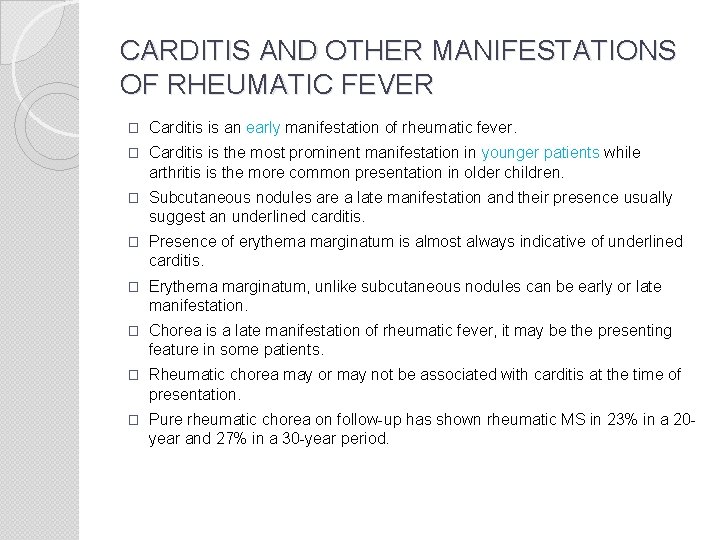 CARDITIS AND OTHER MANIFESTATIONS OF RHEUMATIC FEVER

□ Carditis is an early manifestation of rheumatic fever.

□ Carditis is the most prominent manifestation in younger patients while arthritis is the more common presentation in older children.

□ Subcutaneous nodules are a late manifestation and their presence usually suggest an underlined carditis.

□ Presence of erythema marginatum is almost always indicative of underlined carditis.

□ Erythema marginatum, unlike subcutaneous nodules can be early or late manifestation.

□ Chorea is a late manifestation of rheumatic fever, it may be the presenting feature in some patients.

□ Rheumatic chorea may or may not be associated with carditis at the time of presentation.

□ Pure rheumatic chorea on follow-up has shown rheumatic MS in 23% in a 20-year and 27% in a 30-year period.